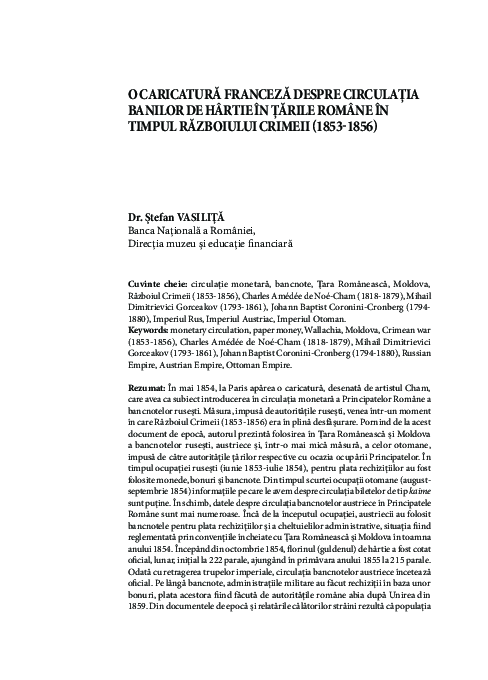 O CARICATURĂ FRANCEZĂ DESPRE CIRCULAȚIA BANILOR DE HÂRTIE ÎN ȚĂRILE ROMÂNE ÎN TIMPUL RĂZBOIULUI CRIMEII (1853-1856)

Dr. Ștefan VASILIȚĂ
Banca Națională a României,
Direcția muzeu și educație financiară

Cuvinte cheie: circulație monetară, bancnote, Țara Românească, Moldova, Războiul Crimeii (1853-1856), Charles Amédée de Noé-Cham (1818-1879), Mihail Dimitrievici Gorceakov (1793-1861), Johann Baptist Coronini-Cronberg (1794-1880), Imperiul Rus, Imperiul Austriac, Imperiul Otoman.
Keywords: monetary circulation, paper money, Wallachia, Moldova, Crimean war (1853-1856), Charles Amédée de Noé-Cham (1818-1879), Mihail Dimitrievici Gorceakov (1793-1861), Johann Baptist Coronini-Cronberg (1794-1880), Russian Empire, Austrian Empire, Ottoman Empire.

Rezumat: În mai 1854, la Paris apărea o caricatură, desenată de artistul Cham, care avea ca subiect introducerea în circulația monetară a Principatelor Române a bancnotelor rusești. Măsura, impusă de autoritățile rusești, venea într-un moment în care Războiul Crimeii (1853-1856) era în plină desfășurare. Pornind de la acest document de epocă, autorul prezintă folosirea în Țara Românească și Moldova a bancnotelor rusești, austriece și, într-o mai mică măsură, a celor otomane, impusă de către autoritățile țărilor respective cu ocazia ocupării Principatelor. În timpul ocupației rusești (iunie 1853-iulie 1854), pentru plata rechizițiilor au fost folosite monede, bonuri și bancnote. Din timpul scurtei ocupații otomane (august-septembrie 1854) informațiile pe care le avem despre circulația biletelor de tip kaime sunt puține. În schimb, datele despre circulația bancnotelor austriece în Principatele Române sunt mai numeroase. Încă de la începutul ocupației, austriecii au folosit bancnotele pentru plata rechizițiilor și a cheltuielilor administrative, situația fiind reglementată prin convențiile încheiate cu Țara Românească și Moldova în toamna anului 1854. Începând din octombrie 1854, florinul (guldenul) de hârtie a fost cotat oficial, lunar, inițial la 222 parale, ajungând în primăvara anului 1855 la 215 parale. Odată cu retragerea trupelor imperiale, circulația bancnotelor austriece încetează oficial. Pe lângă bancnote, administrațiile militare au făcut rechiziții în baza unor bonuri, plata acestora fiind făcută de autoritățile române abia după Unirea din 1859. Din documentele de epocă și relatările călătorilor străini rezultă că populația